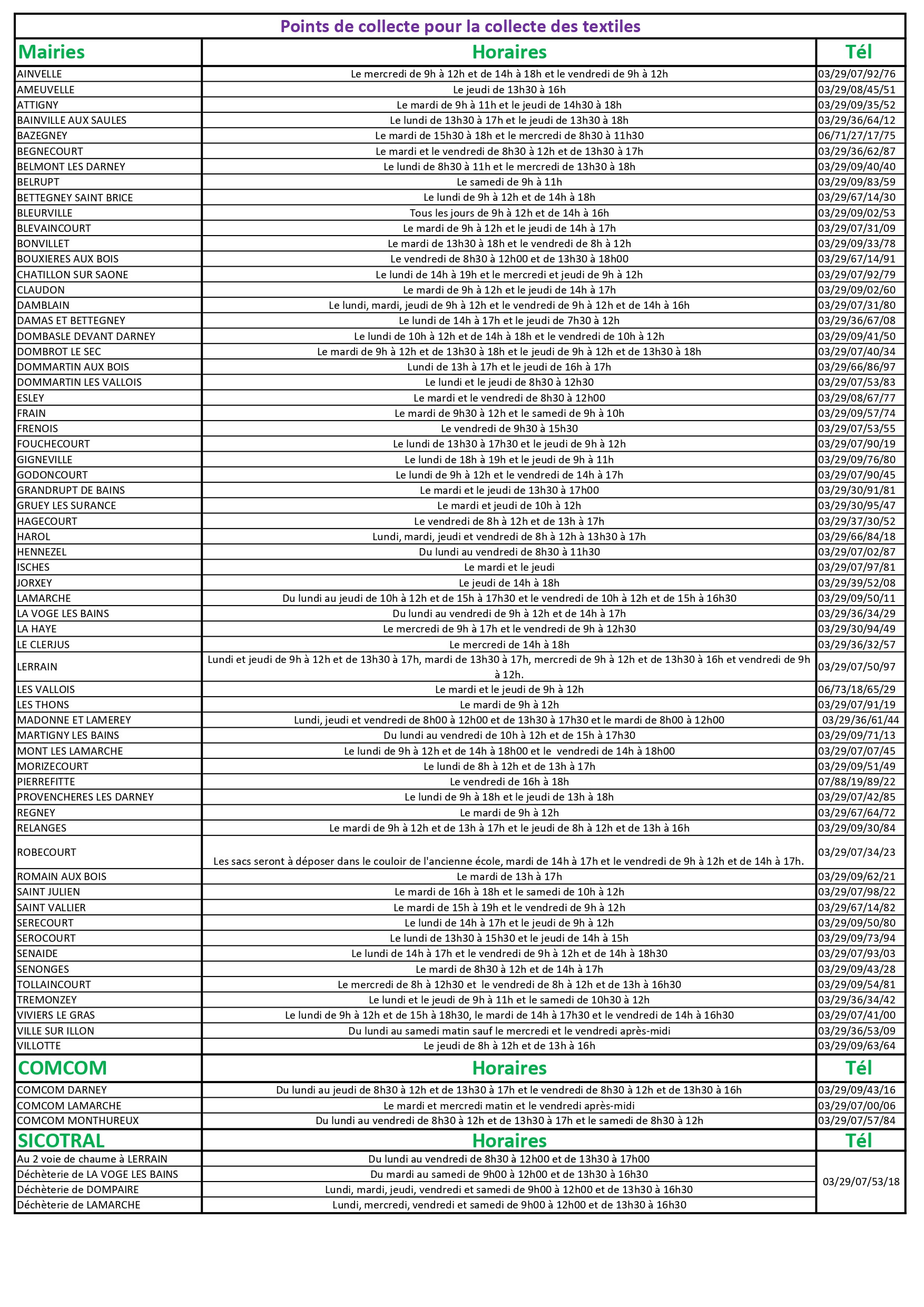 Points de collecte pour la collecte des textiles

| Mairies | Horaires | Tél |
|---|---|---|
| AINVELLE | Le mercredi de 9h à 12h et de 14h à 18h et le vendredi de 9h à 12h | 03/29/07/92/76 |
| AMEUVELLE | Le jeudi de 13h30 à 16h | 03/29/08/45/51 |
| ATTIGNY | Le mardi de 9h à 11h et le jeudi de 14h30 à 18h | 03/29/09/35/52 |
| BAINVILLE AUX SAULES | Le lundi de 13h30 à 17h et le jeudi de 13h30 à 18h | 03/29/36/64/12 |
| BAZEGNEY | Le mardi de 15h30 à 18h et le mercredi de 8h30 à 11h30 | 06/71/27/17/75 |
| BEGNECOURT | Le mardi et le vendredi de 8h30 à 12h et de 13h30 à 17h | 03/29/36/62/87 |
| BELMONT LES DARNEY | Le lundi de 8h30 à 11h et le mercredi de 13h30 à 18h | 03/29/09/40/40 |
| BELRUPT | Le samedi de 9h à 11h | 03/29/09/83/59 |
| BETTEGNEY SAINT BRICE | Le lundi de 9h à 12h et de 14h à 18h | 03/29/67/14/30 |
| BLEURVILLE | Tous les jours de 9h à 12h et de 14h à 16h | 03/29/09/02/53 |
| BLEVAINCOURT | Le mardi de 9h à 12h et le jeudi de 14h à 17h | 03/29/07/31/09 |
| BONVILLET | Le mardi de 13h30 à 18h et le vendredi de 8h à 12h | 03/29/09/33/78 |
| BOUXIERES AUX BOIS | Le vendredi de 8h30 à 12h00 et de 13h30 à 18h00 | 03/29/67/14/91 |
| CHATILLON SUR SAONE | Le lundi de 14h à 19h et le mercredi et jeudi de 9h à 12h | 03/29/07/92/79 |
| CLAUDON | Le mardi de 9h à 12h et le jeudi de 14h à 17h | 03/29/09/02/60 |
| DAMBLAIN | Le lundi, mardi, jeudi de 9h à 12h et le vendredi de 9h à 12h et de 14h à 16h | 03/29/07/31/80 |
| DAMAS ET BETTEGNEY | Le lundi de 14h à 17h et le jeudi de 7h30 à 12h | 03/29/36/67/08 |
| DOMBASLE DEVANT DARNEY | Le lundi de 10h à 12h et de 14h à 18h et le vendredi de 10h à 12h | 03/29/09/41/50 |
| DOMBROT LE SEC | Le mardi de 9h à 12h et de 13h30 à 18h et le jeudi de 9h à 12h et de 13h30 à 18h | 03/29/07/40/34 |
| DOMMARTIN AUX BOIS | Lundi de 13h à 17h et le jeudi de 16h à 17h | 03/29/66/86/97 |
| DOMMARTIN LES VALLOIS | Le lundi et le jeudi de 8h30 à 12h30 | 03/29/07/53/83 |
| ESLEY | Le mardi et le vendredi de 8h30 à 12h00 | 03/29/08/67/77 |
| FRAIN | Le mardi de 9h30 à 12h et le samedi de 9h à 10h | 03/29/09/57/74 |
| FRENOIS | Le vendredi de 9h30 à 15h30 | 03/29/07/53/55 |
| FOUCHECOURT | Le lundi de 13h30 à 17h30 et le jeudi de 9h à 12h | 03/29/07/90/19 |
| GIGNEVILLE | Le lundi de 18h à 19h et le jeudi de 9h à 11h | 03/29/09/76/80 |
| GODONCOURT | Le lundi de 9h à 12h et le vendredi de 14h à 17h | 03/29/07/90/45 |
| GRANDRUPT DE BAINS | Le mardi et le jeudi de 13h30 à 17h00 | 03/29/30/91/81 |
| GRUEY LES SURANCE | Le mardi et jeudi de 10h à 12h | 03/29/30/95/47 |
| HAGECOURT | Le vendredi de 8h à 12h et de 13h à 17h | 03/29/37/30/52 |
| HAROL | Lundi, mardi, jeudi et vendredi de 8h à 12h à 13h30 à 17h | 03/29/66/84/18 |
| HENNEZEL | Du lundi au vendredi de 8h30 à 11h30 | 03/29/07/02/87 |
| ISCHES | Le mardi et le jeudi | 03/29/07/97/81 |
| JORXEY | Le jeudi de 14h à 18h | 03/29/39/52/08 |
| LAMARCHE | Du lundi au jeudi de 10h à 12h et de 15h à 17h30 et le vendredi de 10h à 12h et de 15h à 16h30 | 03/29/09/50/11 |
| LA VOGE LES BAINS | Du lundi au vendredi de 9h à 12h et de 14h à 17h | 03/29/36/34/29 |
| LA HAYE | Le mercredi de 9h à 17h et le vendredi de 9h à 12h30 | 03/29/30/94/49 |
| LE CLERJUS | Le mercredi de 14h à 18h | 03/29/36/32/57 |
| LERRAIN | Lundi et jeudi de 9h à 12h et de 13h30 à 17h, mardi de 13h30 à 17h, mercredi de 9h à 12h et de 13h30 à 16h et vendredi de 9h à 12h. | 03/29/07/50/97 |
| LES VALLOIS | Le mardi et le jeudi de 9h à 12h | 06/73/18/65/29 |
| LES THONS | Le mardi de 9h à 12h | 03/29/07/91/19 |
| MADONNE ET LAMEREY | Lundi, jeudi et vendredi de 8h00 à 12h00 et de 13h30 à 17h30 et le mardi de 8h00 à 12h00 | 03/29/36/61/44 |
| MARTIGNY LES BAINS | Du lundi au vendredi de 10h à 12h et de 15h à 17h30 | 03/29/09/71/13 |
| MONT LES LAMARCHE | Le lundi de 9h à 12h et de 14h à 18h00 et le vendredi de 14h à 18h00 | 03/29/07/07/45 |
| MORIZECOURT | Le lundi de 8h à 12h et de 13h à 17h | 03/29/09/51/49 |
| PIERREFITTE | Le vendredi de 16h à 18h | 07/88/19/89/22 |
| PROVENCHERES LES DARNEY | Le lundi de 9h à 18h et le jeudi de 13h à 18h | 03/29/07/42/85 |
| REGNEY | Le mardi de 9h à 12h | 03/29/67/64/72 |
| RELANGES | Le mardi de 9h à 12h et de 13h à 17h et le jeudi de 8h à 12h et de 13h à 16h | 03/29/09/30/84 |
| ROBECOURT | Les sacs seront à déposer dans le couloir de l'ancienne école, mardi de 14h à 17h et le vendredi de 9h à 12h et de 14h à 17h. | 03/29/07/34/23 |
| ROMAIN AUX BOIS | Le mardi de 13h à 17h | 03/29/09/62/21 |
| SAINT JULIEN | Le mardi de 16h à 18h et le samedi de 10h à 12h | 03/29/07/98/22 |
| SAINT VALLIER | Le mardi de 15h à 19h et le vendredi de 9h à 12h | 03/29/67/14/82 |
| SERECOURT | Le lundi de 14h à 17h et le jeudi de 9h à 12h | 03/29/09/50/80 |
| SEROCOURT | Le lundi de 13h30 à 15h30 et le jeudi de 14h à 15h | 03/29/09/73/94 |
| SENAIDE | Le lundi de 14h à 17h et le vendredi de 9h à 12h et de 14h à 18h30 | 03/29/07/93/03 |
| SENONGES | Le mardi de 8h30 à 12h et de 14h à 17h | 03/29/09/43/28 |
| TOLLAINCOURT | Le mercredi de 8h à 12h30 et le vendredi de 8h à 12h et de 13h à 16h30 | 03/29/09/54/81 |
| TREMONZEY | Le lundi et le jeudi de 9h à 11h et le samedi de 10h30 à 12h | 03/29/36/34/42 |
| VIVIERS LE GRAS | Le lundi de 9h à 12h et de 15h à 18h30, le mardi de 14h à 17h30 et le vendredi de 14h à 16h30 | 03/29/07/41/00 |
| VILLE SUR ILLON | Du lundi au samedi matin sauf le mercredi et le vendredi après-midi | 03/29/36/53/09 |
| VILLOTTE | Le jeudi de 8h à 12h et de 13h à 16h | 03/29/09/63/64 |
| COMCOM | Horaires | Tél |
| COMCOM DARNEY | Du lundi au jeudi de 8h30 à 12h et de 13h30 à 17h et le vendredi de 8h30 à 12h et de 13h30 à 16h | 03/29/09/43/16 |
| COMCOM LAMARCHE | Le mardi et mercredi matin et le vendredi après-midi | 03/29/07/00/06 |
| COMCOM MONTHUREUX | Du lundi au vendredi de 8h30 à 12h et de 13h30 à 17h et le samedi de 8h30 à 12h | 03/29/07/57/84 |
| SICOTRAL | Horaires | Tél |
| Au 2 voie de chaume à LERRAIN | Du lundi au vendredi de 8h30 à 12h00 et de 13h30 à 17h00 | 03/29/07/53/18 |
| Déchèterie de LA VOGE LES BAINS | Du mardi au samedi de 9h00 à 12h00 et de 13h30 à 16h30 | |
| Déchèterie de DOMPAIRE | Lundi, mardi, jeudi, vendredi et samedi de 9h00 à 12h00 et de 13h30 à 16h30 | |
| Déchèterie de LAMARCHE | Lundi, mercredi, vendredi et samedi de 9h00 à 12h00 et de 13h30 à 16h30 | |